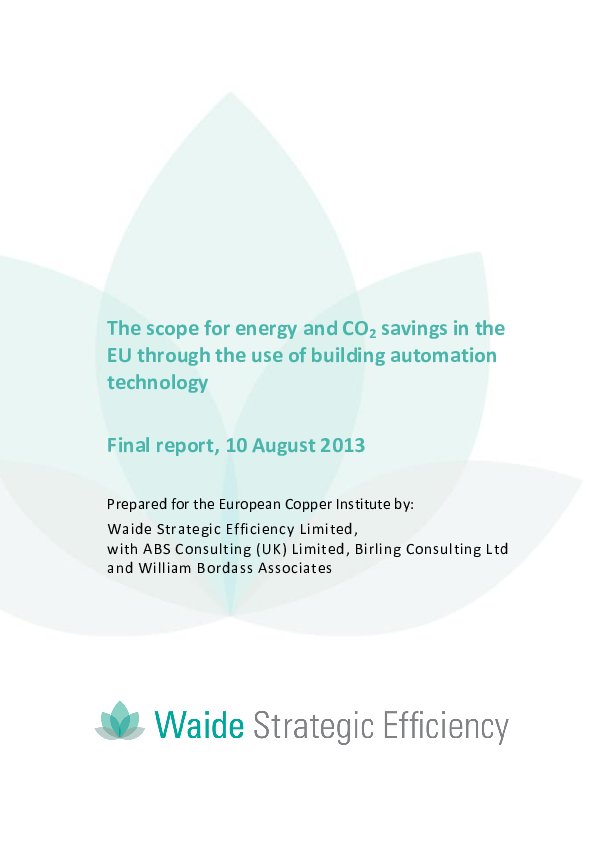 The scope for energy and $CO_2$ savings in the EU through the use of building automation technology

Final report, 10 August 2013

Prepared for the European Copper Institute by:
Waide Strategic Efficiency Limited,
with ABS Consulting (UK) Limited, Birling Consulting Ltd and William Bordass Associates

Waide Strategic Efficiency